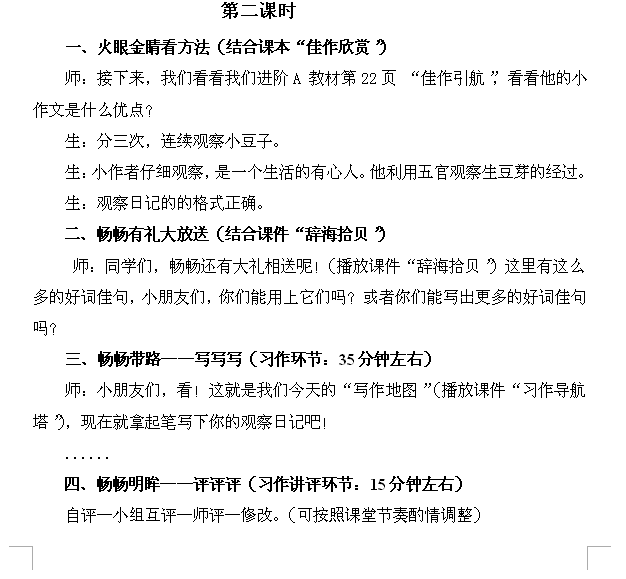 第二课时

一、火眼金睛看方法（结合课本“佳作欣赏”）

师：接下来，我们看看我们进阶 A 教材第 22 页 “佳作引航”，看看他的小作文是什么优点？

生：分三次，连续观察小豆子。

生：小作者仔细观察，是一个生活的有心人。他利用五官观察生豆芽的经过。

生：观察日记的的格式正确。

二、畅畅有礼大放送（结合课件“辞海拾贝”）

师：同学们，畅畅还有大礼相送呢！（播放课件“辞海拾贝”）这里有这么多的好词佳句，小朋友们，你们能用上它们吗？或者你们能写出更多的好词佳句吗？

三、畅畅带路——写写写（习作环节：35 分钟左右）

师：小朋友们，看！这就是我们今天的“写作地图”（播放课件“习作导航塔”），现在就拿起笔写下你的观察日记吧！

……

四、畅畅明眸——评评评（习作讲评环节：15 分钟左右）

自评—小组互评—师评—修改。（可按照课堂节奏酌情调整）